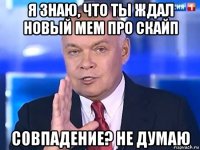 Я ЗНАЮ, ЧТО ТЫ ЖДАЛ НОВЫЙ МЕМ ПРО СКАЙП

СОВПАДЕНИЕ? НЕ ДУМАЮ

risovach.ru